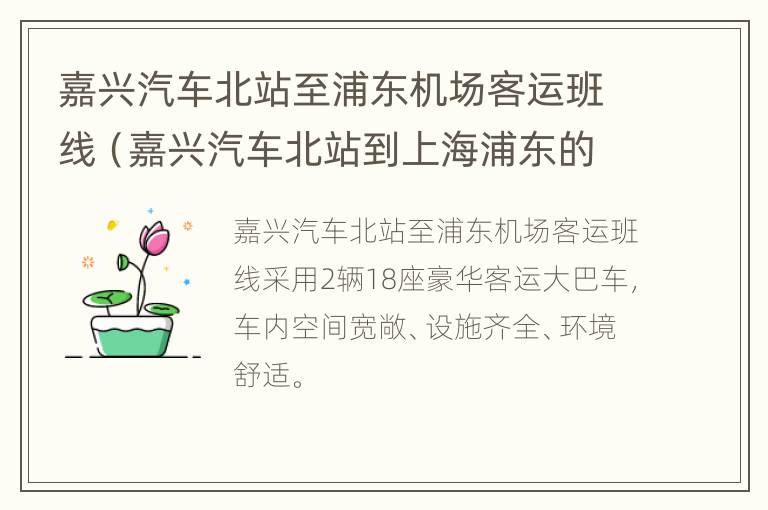 嘉兴汽车北站至浦东机场客运班线（嘉兴汽车北站到上海浦东的

嘉兴汽车北站至浦东机场客运班线采用2辆18座豪华客运大巴车，车内空间宽敞、设施齐全、环境舒适。